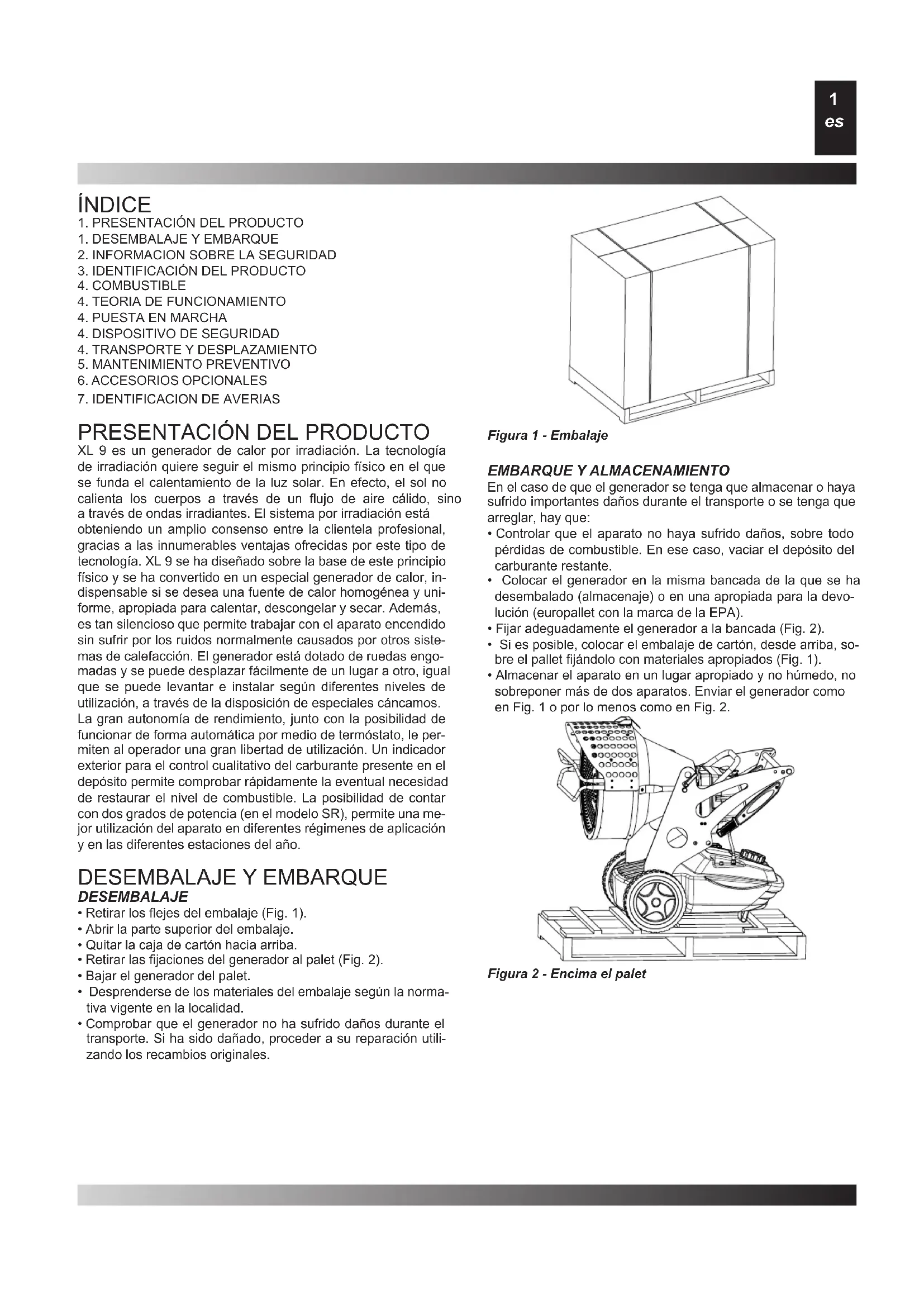 1
es

ÍNDICE
1. PRESENTACIÓN DEL PRODUCTO
1. DESEMBALAJE Y EMBARQUE
2. INFORMACION SOBRE LA SEGURIDAD
3. IDENTIFICACIÓN DEL PRODUCTO
4. COMBUSTIBLE
4. TEORIA DE FUNCIONAMIENTO
4. PUESTA EN MARCHA
4. DISPOSITIVO DE SEGURIDAD
4. TRANSPORTE Y DESPLAZAMIENTO
5. MANTENIMIENTO PREVENTIVO
6. ACCESORIOS OPCIONALES
7. IDENTIFICACION DE AVERIAS

PRESENTACIÓN DEL PRODUCTO
XL 9 es un generador de calor por irradiación. La tecnología de irradiación quiere seguir el mismo principio físico en el que se funda el calentamiento de la luz solar. En efecto, el sol no calienta los cuerpos a través de un flujo de aire cálido, sino a través de ondas irradiantes. El sistema por irradiación está obteniendo un amplio consenso entre la clientela profesional, gracias a las innumerables ventajas ofrecidas por este tipo de tecnología. XL 9 se ha diseñado sobre la base de este principio físico y se ha convertido en un especial generador de calor, indispensable si se desea una fuente de calor homogénea y uniforme, apropiada para calentar, descongelar y secar. Además, es tan silencioso que permite trabajar con el aparato encendido sin sufrir por los ruidos normalmente causados por otros sistemas de calefacción. El generador está dotado de ruedas engomadas y se puede desplazar fácilmente de un lugar a otro, igual que se puede levantar e instalar según diferentes niveles de utilización, a través de la disposición de especiales cáncamos. La gran autonomía de rendimiento, junto con la posibilidad de funcionar de forma automática por medio de termóstato, le permiten al operador una gran libertad de utilización. Un indicador exterior para el control cualitativo del carburante presente en el depósito permite comprobar rápidamente la eventual necesidad de restaurar el nivel de combustible. La posibilidad de contar con dos grados de potencia (en el modelo SR), permite una mejor utilización del aparato en diferentes régimenes de aplicación y en las diferentes estaciones del año.

DESEMBALAJE Y EMBARQUE
DESEMBALAJE
• Retirar los flejes del embalaje (Fig. 1).
• Abrir la parte superior del embalaje.
• Quitar la caja de cartón hacia arriba.
• Retirar las fijaciones del generador al palet (Fig. 2).
• Bajar el generador del palet.
• Desprenderse de los materiales del embalaje según la normativa vigente en la localidad.
• Comprobar que el generador no ha sufrido daños durante el transporte. Si ha sido dañado, proceder a su reparación utilizando los recambios originales.

Figura 1 - Embalaje

EMBARQUE Y ALMACENAMIENTO
En el caso de que el generador se tenga que almacenar o haya sufrido importantes daños durante el transporte o se tenga que arreglar, hay que:
• Controlar que el aparato no haya sufrido daños, sobre todo pérdidas de combustible. En ese caso, vaciar el depósito del carburante restante.
• Colocar el generador en la misma bancada de la que se ha desembalado (almacenaje) o en una apropiada para la devolución (europallet con la marca de la EPA).
• Fijar adeguadamente el generador a la bancada (Fig. 2).
• Si es posible, colocar el embalaje de cartón, desde arriba, sobre el pallet fijándolo con materiales apropiados (Fig. 1).
• Almacenar el aparato en un lugar apropiado y no húmedo, no sobreponer más de dos aparatos. Enviar el generador como en Fig. 1 o por lo menos como en Fig. 2.

Figura 2 - Encima el palet